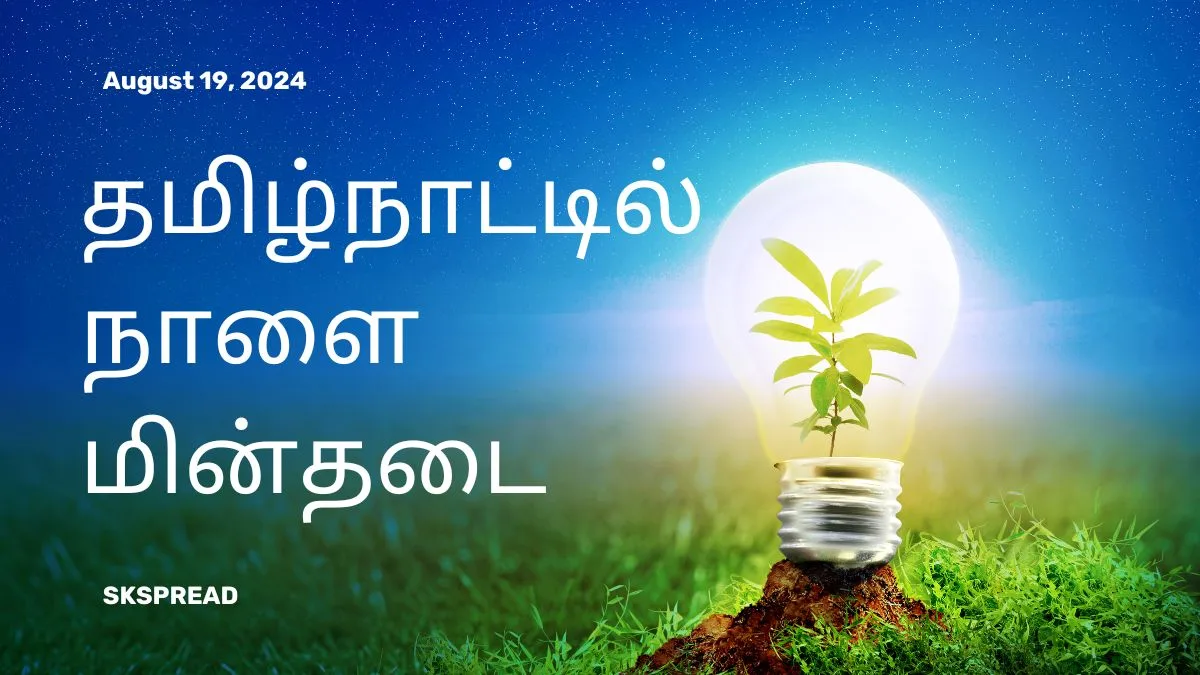 August 19, 2024

தமிழ்நாட்டில் நாளை மின்தடை

SKSPREAD